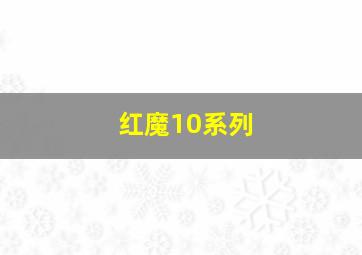 红魔10系列